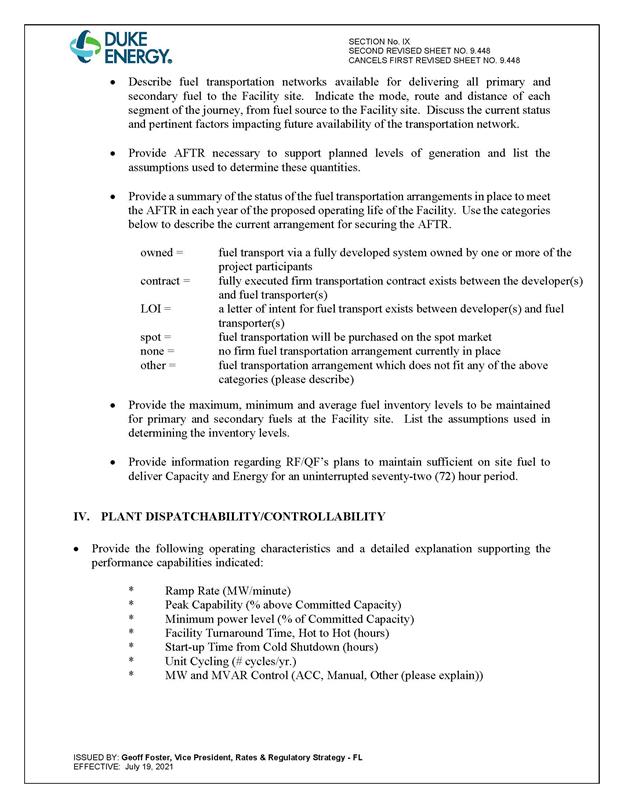 DUKE ENERGY.

SECTION No. IX
SECOND REVISED SHEET NO. 9.448
CANCELS FIRST REVISED SHEET NO. 9.448

• Describe fuel transportation networks available for delivering all primary and secondary fuel to the Facility site. Indicate the mode, route and distance of each segment of the journey, from fuel source to the Facility site. Discuss the current status and pertinent factors impacting future availability of the transportation network.

• Provide AFTR necessary to support planned levels of generation and list the assumptions used to determine these quantities.

• Provide a summary of the status of the fuel transportation arrangements in place to meet the AFTR in each year of the proposed operating life of the Facility. Use the categories below to describe the current arrangement for securing the AFTR.

owned = fuel transport via a fully developed system owned by one or more of the project participants
contract = fully executed firm transportation contract exists between the developer(s) and fuel transporter(s)
LOI = a letter of intent for fuel transport exists between developer(s) and fuel transporter(s)
spot = fuel transportation will be purchased on the spot market
none = no firm fuel transportation arrangement currently in place
other = fuel transportation arrangement which does not fit any of the above categories (please describe)

• Provide the maximum, minimum and average fuel inventory levels to be maintained for primary and secondary fuels at the Facility site. List the assumptions used in determining the inventory levels.

• Provide information regarding RF/QF's plans to maintain sufficient on site fuel to deliver Capacity and Energy for an uninterrupted seventy-two (72) hour period.

IV. PLANT DISPATCHABILITY/CONTROLLABILITY

• Provide the following operating characteristics and a detailed explanation supporting the performance capabilities indicated:

* Ramp Rate (MW/minute)
* Peak Capability (% above Committed Capacity)
* Minimum power level (% of Committed Capacity)
* Facility Turnaround Time, Hot to Hot (hours)
* Start-up Time from Cold Shutdown (hours)
* Unit Cycling (# cycles/yr.)
* MW and MVAR Control (ACC, Manual, Other (please explain))

ISSUED BY: Geoff Foster, Vice President, Rates & Regulatory Strategy - FL
EFFECTIVE: July 19, 2021